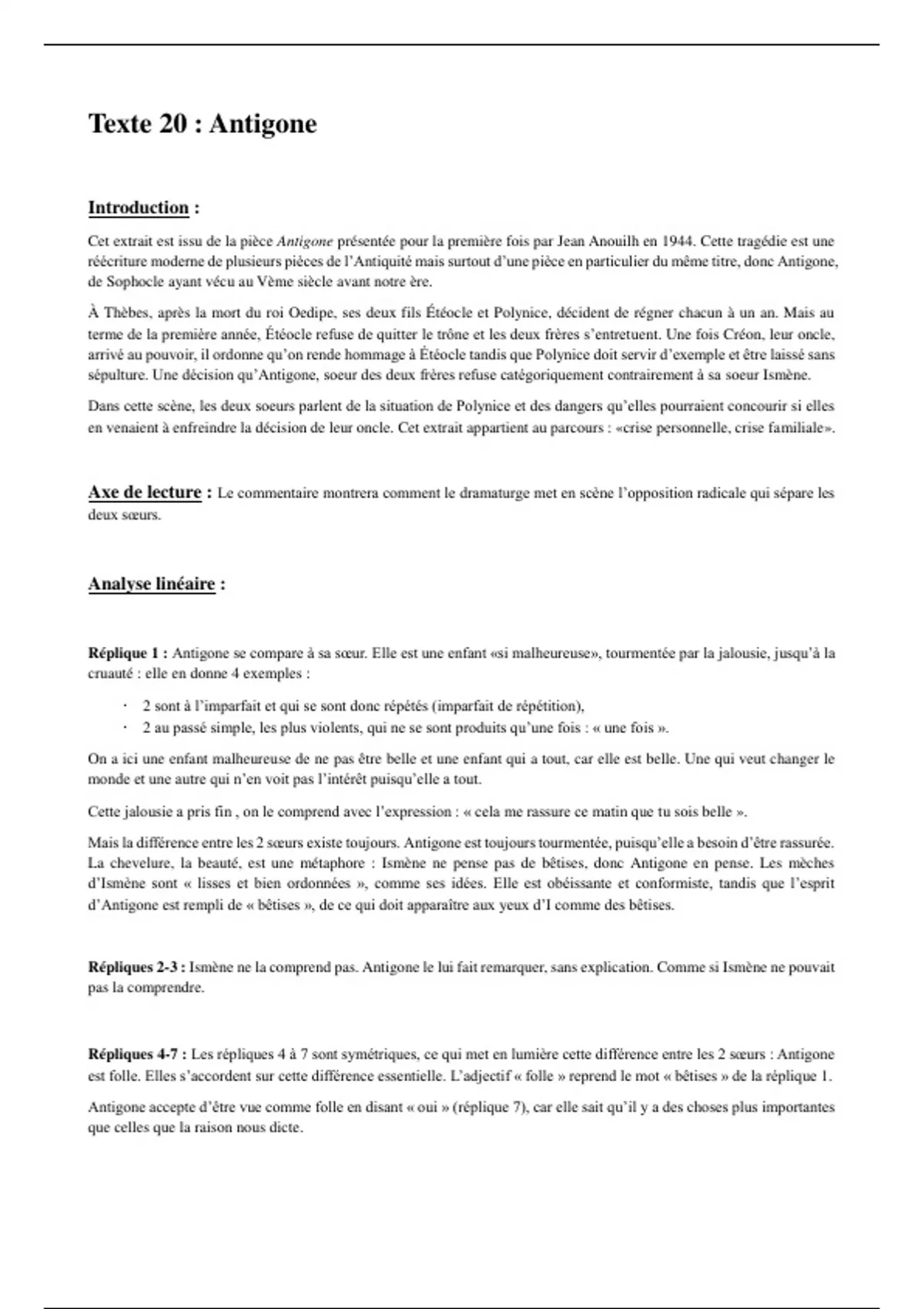 Texte 20 : Antigone

Introduction :

Cet extrait est issu de la pièce Antigone présentée pour la première fois par Jean Anouilh en 1944. Cette tragédie est une réécriture moderne de plusieurs pièces de l'Antiquité mais surtout d'une pièce en particulier du même titre, donc Antigone, de Sophocle ayant vécu au Vème siècle avant notre ère.

À Thèbes, après la mort du roi Oedipe, ses deux fils Étéocle et Polynice, décident de régner chacun à un an. Mais au terme de la première année, Étéocle refuse de quitter le trône et les deux frères s'entretuent. Une fois Créon, leur oncle, arrivé au pouvoir, il ordonne qu'on rende hommage à Étéocle tandis que Polynice doit servir d'exemple et être laissé sans sépulture. Une décision qu'Antigone, soeur des deux frères refuse catégoriquement contrairement à sa soeur Ismène.

Dans cette scène, les deux soeurs parlent de la situation de Polynice et des dangers qu'elles pourraient concourir si elles en venaient à enfreindre la décision de leur oncle. Cet extrait appartient au parcours : «crise personnelle, crise familiale».

Axe de lecture : Le commentaire montrera comment le dramaturge met en scène l'opposition radicale qui sépare les deux sœurs.

Analyse linéaire :

Réplique 1 : Antigone se compare à sa sœur. Elle est une enfant «si malheureuse», tourmentée par la jalousie, jusqu'à la cruauté : elle en donne 4 exemples :

· 2 sont à l'imparfait et qui se sont donc répétés (imparfait de répétition),
· 2 au passé simple, les plus violents, qui ne se sont produits qu'une fois : « une fois ».

On a ici une enfant malheureuse de ne pas être belle et une enfant qui a tout, car elle est belle. Une qui veut changer le monde et une autre qui n'en voit pas l'intérêt puisqu'elle a tout.

Cette jalousie a pris fin , on le comprend avec l'expression : « cela me rassure ce matin que tu sois belle ».

Mais la différence entre les 2 sœurs existe toujours. Antigone est toujours tourmentée, puisqu'elle a besoin d'être rassurée. La chevelure, la beauté, est une métaphore : Ismène ne pense pas de bêtises, donc Antigone en pense. Les mèches d'Ismène sont « lisses et bien ordonnées », comme ses idées. Elle est obéissante et conformiste, tandis que l'esprit d'Antigone est rempli de « bêtises », de ce qui doit apparaître aux yeux d'I comme des bêtises.

Répliques 2-3 : Ismène ne la comprend pas. Antigone le lui fait remarquer, sans explication. Comme si Ismène ne pouvait pas la comprendre.

Répliques 4-7 : Les répliques 4 à 7 sont symétriques, ce qui met en lumière cette différence entre les 2 sœurs : Antigone est folle. Elles s'accordent sur cette différence essentielle. L'adjectif « folle » reprend le mot « bêtises » de la réplique 1.

Antigone accepte d'être vue comme folle en disant « oui » (réplique 7), car elle sait qu'il y a des choses plus importantes que celles que la raison nous dicte.